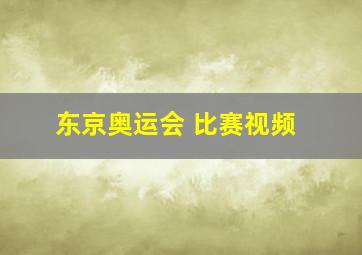 东京奥运会 比赛视频